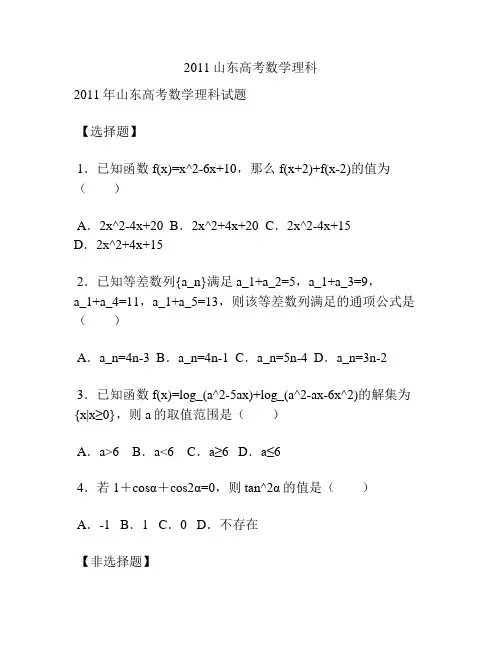 2011 山东高考数学理科

2011 年山东高考数学理科试题

【选择题】

1．已知函数 f(x)=x^2-6x+10，那么 f(x+2)+f(x-2)的值为（　　）

A．2x^2-4x+20 B．2x^2+4x+20 C．2x^2-4x+15 D．2x^2+4x+15

2．已知等差数列{a_n}满足 a_1+a_2=5，a_1+a_3=9，a_1+a_4=11，a_1+a_5=13，则该等差数列满足的通项公式是（　　）

A．a_n=4n-3 B．a_n=4n-1 C．a_n=5n-4 D．a_n=3n-2

3．已知函数 f(x)=log_(a^2-5ax)+log_(a^2-ax-6x^2)的解集为{x|x≥0}，则 a 的取值范围是（　　）

A．a>6 B．a<6 C．a≥6 D．a≤6

4．若 1＋cosα＋cos2α=0，则 tan^2α 的值是（　　）

A．-1 B．1 C．0 D．不存在

【非选择题】